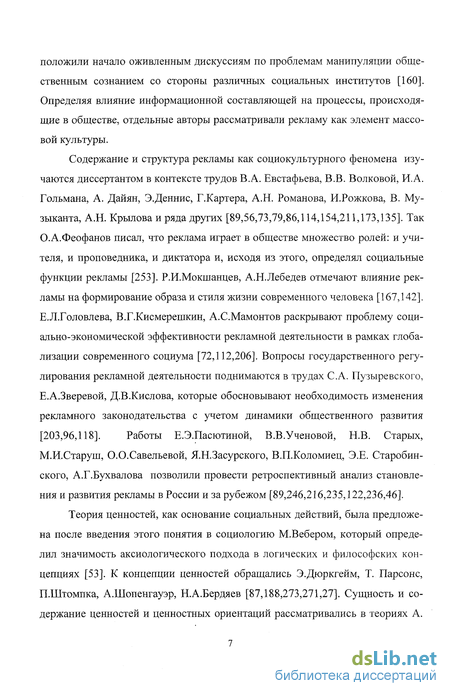 положили начало оживленным дискуссиям по проблемам манипуляции общественным сознанием со стороны различных социальных институтов [160]. Определяя влияние информационной составляющей на процессы, происходящие в обществе, отдельные авторы рассматривали рекламу как элемент массовой культуры.

Содержание и структура рекламы как социокультурного феномена изучаются диссертантом в контексте трудов В.А. Евстафьева, В.В. Волковой, И.А. Гольмана, А. Дайян, Э.Деннис, Г.Картера, А.Н. Романова, И.Рожкова, В. Музыканта, А.Н. Крылова и ряда других [89,56,73,79,86,114,154,211,173,135]. Так О.А.Феофанов писал, что реклама играет в обществе множество ролей: и учителя, и проповедника, и диктатора и, исходя из этого, определял социальные функции рекламы [253]. Р.И.Мокшанцев, А.Н.Лебедев отмечают влияние рекламы на формирование образа и стиля жизни современного человека [167,142]. Е.Л.Головлева, В.Г.Кисмерешкин, А.С.Мамонтов раскрывают проблему социально-экономической эффективности рекламной деятельности в рамках глобализации современного социума [72,112,206]. Вопросы государственного регулирования рекламной деятельности поднимаются в трудах С.А. Пузыревского, Е.А.Зверевой, Д.В.Кислова, которые обосновывают необходимость изменения рекламного законодательства с учетом динамики общественного развития [203,96,118]. Работы Е.Э.Пасютиной, В.В.Ученовой, Н.В. Старых, М.И.Старуш, О.О.Савельевой, Я.Н.Засурского, В.П.Коломиец, Э.Е. Старобинского, А.Г.Бухвалова позволили провести ретроспективный анализ становления и развития рекламы в России и за рубежом [89,246,216,235,122,236,46].

Теория ценностей, как основание социальных действий, была предложена после введения этого понятия в социологию М.Вебером, который определил значимость аксиологического подхода в логических и философских концепциях [53]. К концепции ценностей обращались Э.Дюркгейм, Т. Парсонс, П.Штомпка, А.Шопенгауэр, Н.А.Бердяев [87,188,273,271,27]. Сущность и содержание ценностей и ценностных ориентаций рассматривались в теориях А.

7

dsLib.net
библиотека диссертаций